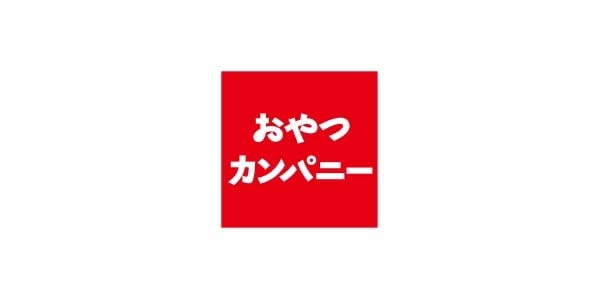 おやつ
カンパニー